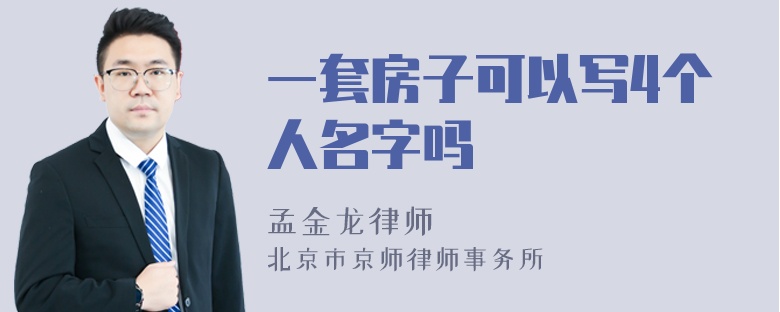 一套房子可以写4个人名字吗

孟金龙律师
北京市京师律师事务所